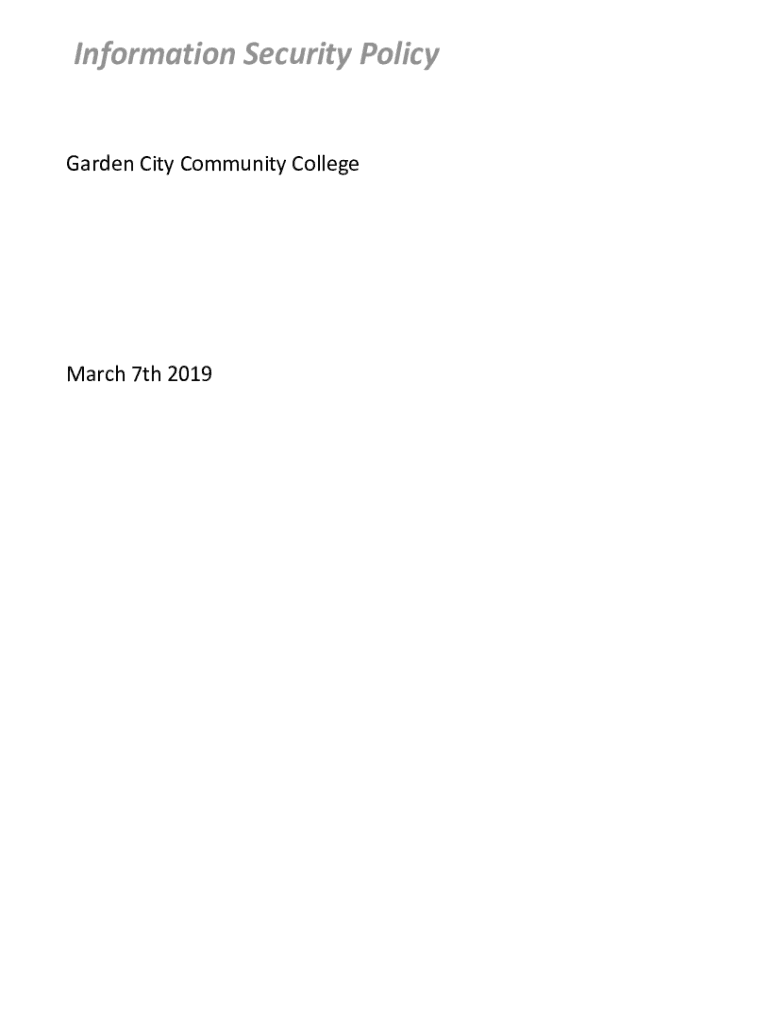 Information Security Policy

Garden City Community College

March 7th 2019